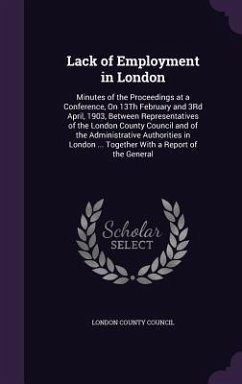 Lack of Employment in London

Minutes of the Proceedings at a Conference, On 13Th February and 3Rd April, 1903, Between Representatives of the London County Council and of the Administrative Authorities in London ... Together With a Report of the General

Scholar SELECT

LONDON COUNTY COUNCIL